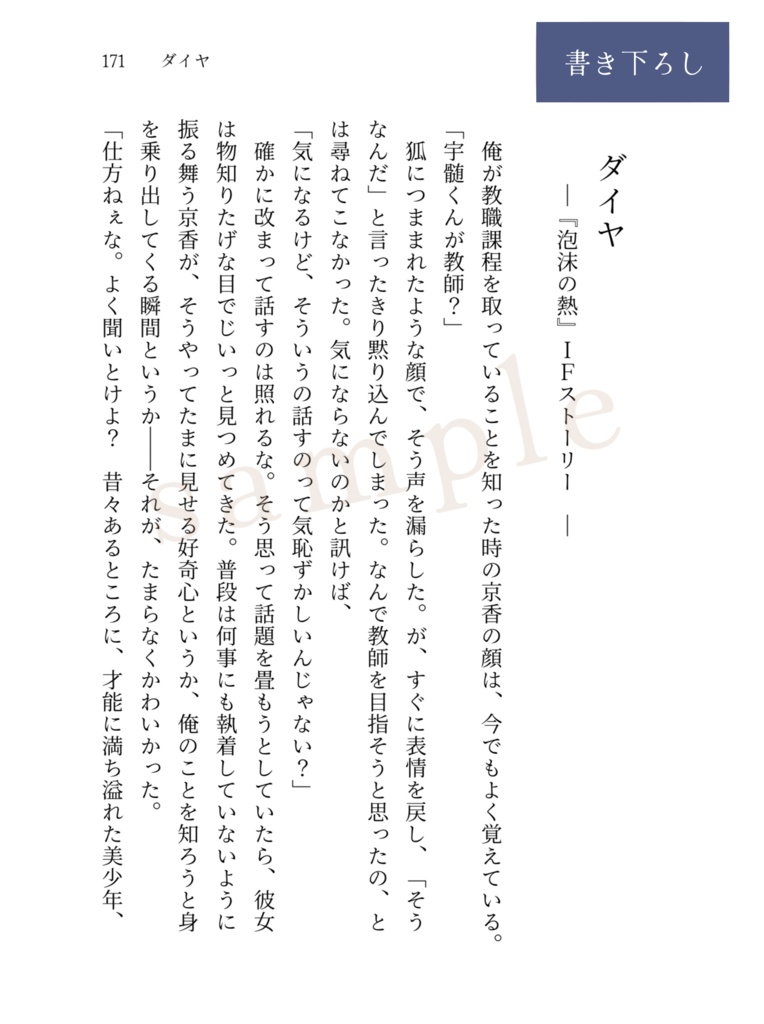 171　ダイヤ

書き下ろし

ダイヤ

―『泡沫の熱』ＩＦストーリー　―

俺が教職課程を取っていることを知った時の京香の顔は、今でもよく覚えている。

「宇髄くんが教師？」

狐につままれたような顔で、そう声を漏らした。が、すぐに表情を戻し、「そうなんだ」と言ったきり黙り込んでしまった。なんで教師を目指そうと思ったの、とは尋ねてこなかった。気にならないのかと訊けば、

「気になるけど、そういうの話すのって気恥ずかしいんじゃない？」

確かに改まって話すのは照れるな。そう思って話題を畳もうとしていたら、彼女は物知りたげな目でじいっと見つめてきた。普段は何事にも執着していないように振る舞う京香が、そうやってたまに見せる好奇心というか、俺のことを知ろうと身を乗り出してくる瞬間というか――それが、たまらなくかわいかった。

「仕方ねぇな。よく聞いとけよ？　昔々あるところに、才能に満ち溢れた美少年、

sample